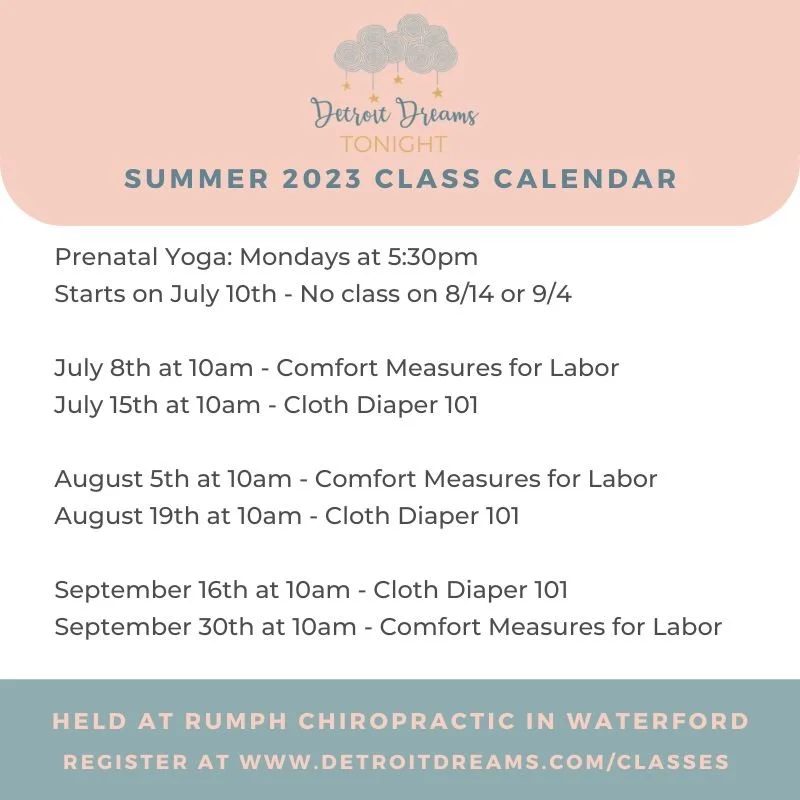 Detroit Dreams
TONIGHT
SUMMER 2023 CLASS CALENDAR

Prenatal Yoga: Mondays at 5:30pm
Starts on July 10th - No class on 8/14 or 9/4

July 8th at 10am - Comfort Measures for Labor
July 15th at 10am - Cloth Diaper 101

August 5th at 10am - Comfort Measures for Labor
August 19th at 10am - Cloth Diaper 101

September 16th at 10am - Cloth Diaper 101
September 30th at 10am - Comfort Measures for Labor

HELD AT RUMPH CHIROPRACTIC IN WATERFORD
REGISTER AT WWW.DETROITDREAMS.COM/CLASSES